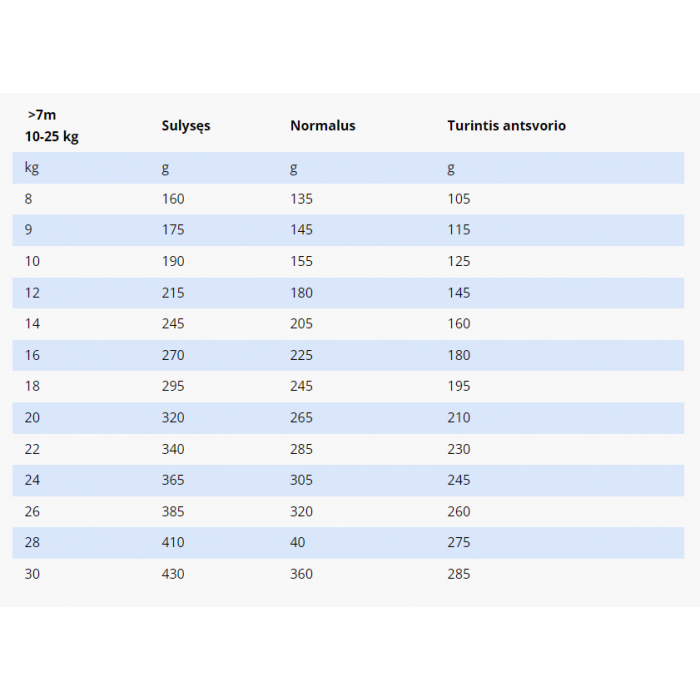 | >7m 10-25 kg | Sulysęs | Normalus | Turintis antsvorio |
|---|---|---|---|
| kg | g | g | g |
| 8 | 160 | 135 | 105 |
| 9 | 175 | 145 | 115 |
| 10 | 190 | 155 | 125 |
| 12 | 215 | 180 | 145 |
| 14 | 245 | 205 | 160 |
| 16 | 270 | 225 | 180 |
| 18 | 295 | 245 | 195 |
| 20 | 320 | 265 | 210 |
| 22 | 340 | 285 | 230 |
| 24 | 365 | 305 | 245 |
| 26 | 385 | 320 | 260 |
| 28 | 410 | 40 | 275 |
| 30 | 430 | 360 | 285 |